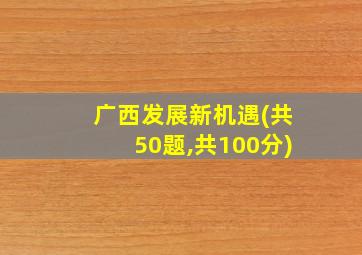 广西发展新机遇(共50题,共100分)